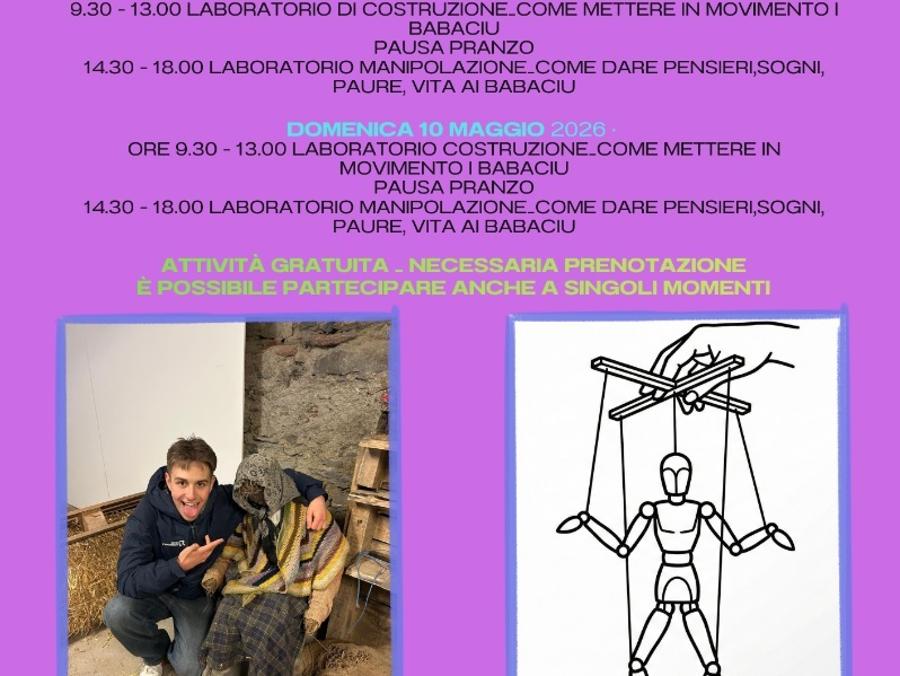 9.30 - 13.00 LABORATORIO DI COSTRUZIONE_COME METTERE IN MOVIMENTO I BABACIU
PAUSA PRANZO
14.30 - 18.00 LABORATORIO MANIPOLAZIONE_COME DARE PENSIERI,SOGNI, PAURE, VITA AI BABACIU

DOMENICA 10 MAGGIO 2026 ·
ORE 9.30 - 13.00 LABORATORIO COSTRUZIONE_COME METTERE IN MOVIMENTO I BABACIU
PAUSA PRANZO
14.30 - 18.00 LABORATORIO MANIPOLAZIONE_COME DARE PENSIERI,SOGNI, PAURE, VITA AI BABACIU

ATTIVITÀ GRATUITA _ NECESSARIA PRENOTAZIONE
È POSSIBILE PARTECIPARE ANCHE A SINGOLI MOMENTI